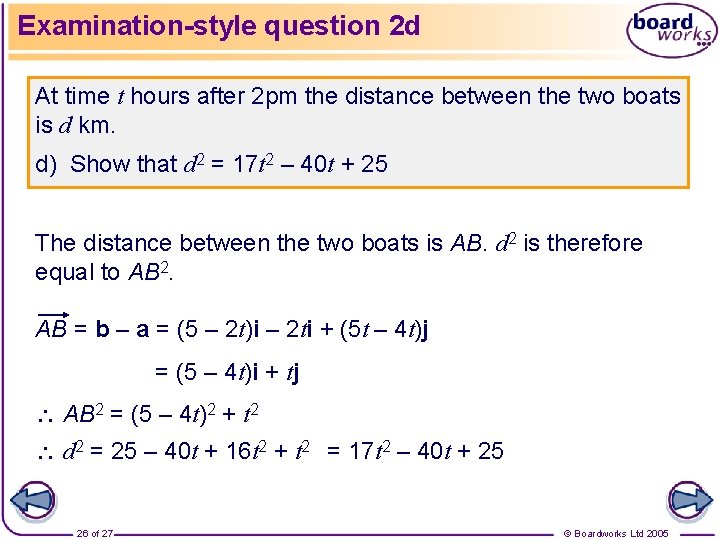 Examination-style question 2d

board works

At time $t$ hours after 2pm the distance between the two boats is $d$ km.

d) Show that $d^2 = 17t^2 - 40t + 25$

The distance between the two boats is $AB$. $d^2$ is therefore equal to $AB^2$.

$\overrightarrow{AB} = \mathbf{b} - \mathbf{a} = (5 - 2t)\mathbf{i} - 2t\mathbf{i} + (5t - 4t)\mathbf{j}$

$= (5 - 4t)\mathbf{i} + t\mathbf{j}$

$\therefore AB^2 = (5 - 4t)^2 + t^2$

$\therefore d^2 = 25 - 40t + 16t^2 + t^2 = 17t^2 - 40t + 25$

26 of 27

© Boardworks Ltd 2005